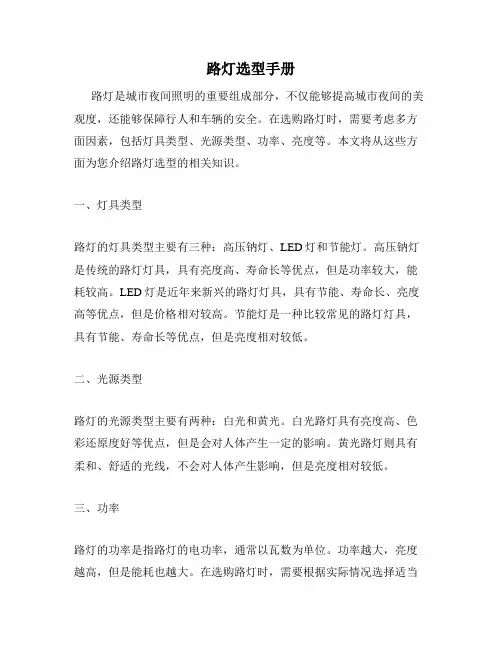 路灯选型手册

路灯是城市夜间照明的重要组成部分，不仅能够提高城市夜间的美观度，还能够保障行人和车辆的安全。在选购路灯时，需要考虑多方面因素，包括灯具类型、光源类型、功率、亮度等。本文将从这些方面为您介绍路灯选型的相关知识。

一、灯具类型

路灯的灯具类型主要有三种：高压钠灯、LED灯和节能灯。高压钠灯是传统的路灯灯具，具有亮度高、寿命长等优点，但是功率较大，能耗较高。LED灯是近年来新兴的路灯灯具，具有节能、寿命长、亮度高等优点，但是价格相对较高。节能灯是一种比较常见的路灯灯具，具有节能、寿命长等优点，但是亮度相对较低。

二、光源类型

路灯的光源类型主要有两种：白光和黄光。白光路灯具有亮度高、色彩还原度好等优点，但是会对人体产生一定的影响。黄光路灯则具有柔和、舒适的光线，不会对人体产生影响，但是亮度相对较低。

三、功率

路灯的功率是指路灯的电功率，通常以瓦数为单位。功率越大，亮度越高，但是能耗也越大。在选购路灯时，需要根据实际情况选择适当